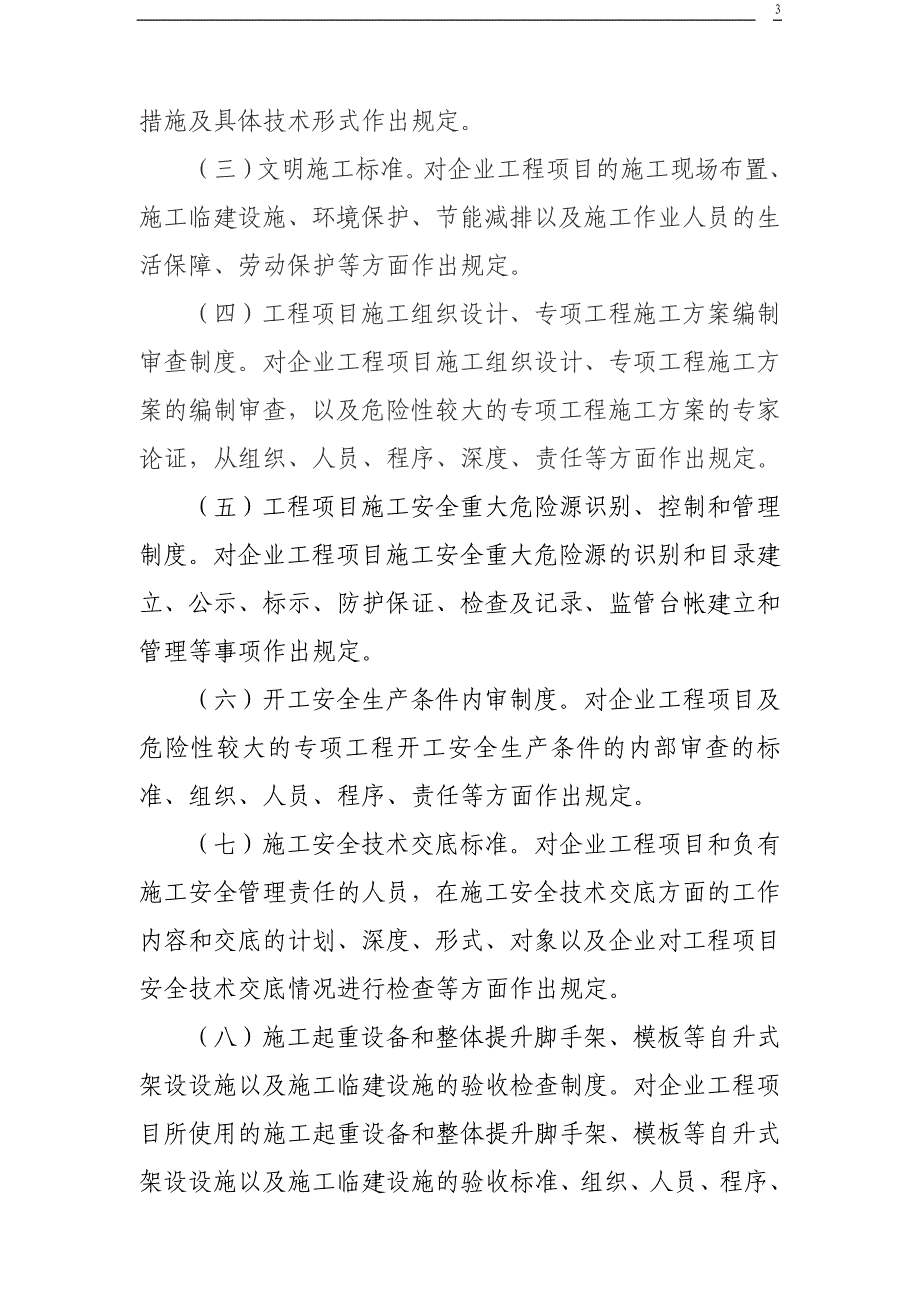 3

措施及具体技术形式作出规定。

（三）文明施工标准。对企业工程项目的施工现场布置、施工临建设施、环境保护、节能减排以及施工作业人员的生活保障、劳动保护等方面作出规定。

（四）工程项目施工组织设计、专项工程施工方案编制审查制度。对企业工程项目施工组织设计、专项工程施工方案的编制审查，以及危险性较大的专项工程施工方案的专家论证，从组织、人员、程序、深度、责任等方面作出规定。

（五）工程项目施工安全重大危险源识别、控制和管理制度。对企业工程项目施工安全重大危险源的识别和目录建立、公示、标示、防护保证、检查及记录、监管台帐建立和管理等事项作出规定。

（六）开工安全生产条件内审制度。对企业工程项目及危险性较大的专项工程开工安全生产条件的内部审查的标准、组织、人员、程序、责任等方面作出规定。

（七）施工安全技术交底标准。对企业工程项目和负有施工安全管理责任的人员，在施工安全技术交底方面的工作内容和交底的计划、深度、形式、对象以及企业对工程项目安全技术交底情况进行检查等方面作出规定。

（八）施工起重设备和整体提升脚手架、模板等自升式架设设施以及施工临建设施的验收检查制度。对企业工程项目所使用的施工起重设备和整体提升脚手架、模板等自升式架设设施以及施工临建设施的验收标准、组织、人员、程序、